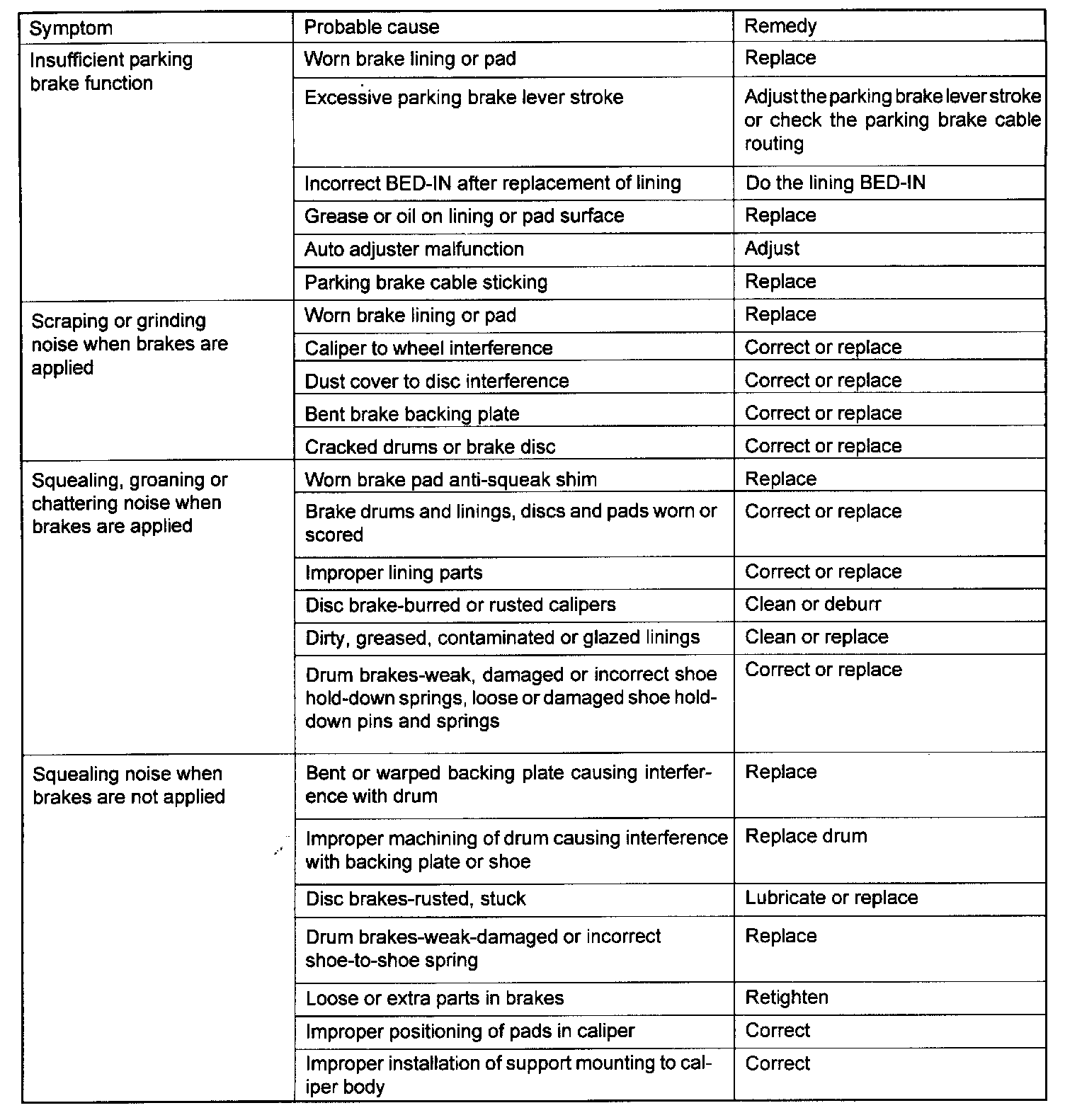 | Symptom | Probable cause | Remedy |
|---|---|---|
| Insufficient parking brake function | Worn brake lining or pad | Replace |
| | Excessive parking brake lever stroke | Adjust the parking brake lever stroke or check the parking brake cable routing |
| | Incorrect BED-IN after replacement of lining | Do the lining BED-IN |
| | Grease or oil on lining or pad surface | Replace |
| | Auto adjuster malfunction | Adjust |
| | Parking brake cable sticking | Replace |
| Scraping or grinding noise when brakes are applied | Worn brake lining or pad | Replace |
| | Caliper to wheel interference | Correct or replace |
| | Dust cover to disc interference | Correct or replace |
| | Bent brake backing plate | Correct or replace |
| | Cracked drums or brake disc | Correct or replace |
| Squealing, groaning or chattering noise when brakes are applied | Worn brake pad anti-squeak shim | Replace |
| | Brake drums and linings, discs and pads worn or scored | Correct or replace |
| | Improper lining parts | Correct or replace |
| | Disc brake-burred or rusted calipers | Clean or deburr |
| | Dirty, greased, contaminated or glazed linings | Clean or replace |
| | Drum brakes-weak, damaged or incorrect shoe hold-down springs, loose or damaged shoe hold-down pins and springs | Correct or replace |
| Squealing noise when brakes are not applied | Bent or warped backing plate causing interference with drum | Replace |
| | Improper machining of drum causing interference with backing plate or shoe | Replace drum |
| | Disc brakes-rusted, stuck | Lubricate or replace |
| | Drum brakes-weak-damaged or incorrect shoe-to-shoe spring | Replace |
| | Loose or extra parts in brakes | Retighten |
| | Improper positioning of pads in caliper | Correct |
| | Improper installation of support mounting to caliper body | Correct |